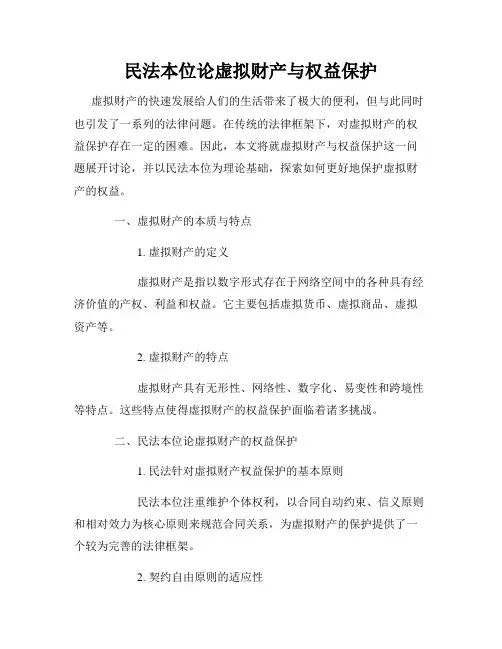 民法本位论虚拟财产与权益保护

虚拟财产的快速发展给人们的生活带来了极大的便利，但与此同时也引发了一系列的法律问题。在传统的法律框架下，对虚拟财产的权益保护存在一定的困难。因此，本文将就虚拟财产与权益保护这一问题展开讨论，并以民法本位为理论基础，探索如何更好地保护虚拟财产的权益。

一、虚拟财产的本质与特点

1. 虚拟财产的定义

虚拟财产是指以数字形式存在于网络空间中的各种具有经济价值的产权、利益和权益。它主要包括虚拟货币、虚拟商品、虚拟资产等。

2. 虚拟财产的特点

虚拟财产具有无形性、网络性、数字化、易变性和跨境性等特点。这些特点使得虚拟财产的权益保护面临着诸多挑战。

二、民法本位论虚拟财产的权益保护

1. 民法针对虚拟财产权益保护的基本原则

民法本位注重维护个体权利，以合同自动约束、信义原则和相对效力为核心原则来规范合同关系，为虚拟财产的保护提供了一个较为完善的法律框架。

2. 契约自由原则的适应性